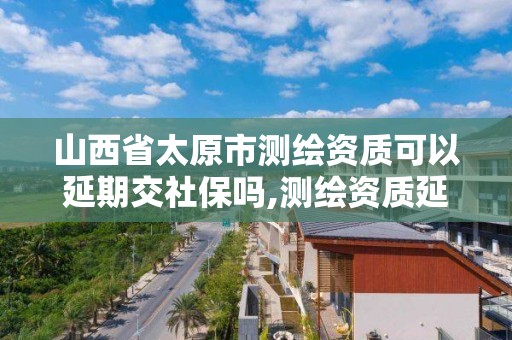 山西省太原市测绘资质可以延期交社保吗,测绘资质延